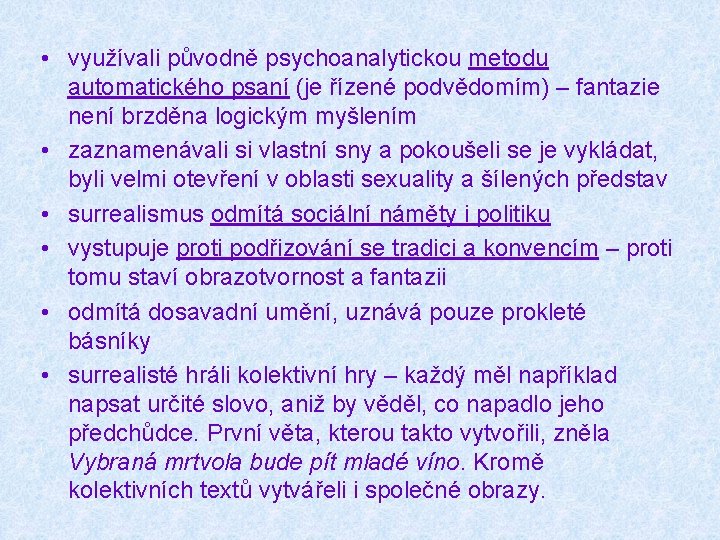 • využívali původně psychoanalytickou metodu automatického psaní (je řízené podvědomím) – fantazie není brzděna logickým myšlením

• zaznamenávali si vlastní sny a pokoušeli se je vykládat, byli velmi otevření v oblasti sexuality a šílených představ

• surrealismus odmítá sociální náměty i politiku

• vystupuje proti podřizování se tradici a konvencím – proti tomu staví obrazotvornost a fantazii

• odmítá dosavadní umění, uznává pouze prokleté básníky

• surrealisté hráli kolektivní hry – každý měl například napsat určité slovo, aniž by věděl, co napadlo jeho předchůdce. První věta, kterou takto vytvořili, zněla Vybraná mrtvola bude pít mladé víno. Kromě kolektivních textů vytvářeli i společné obrazy.